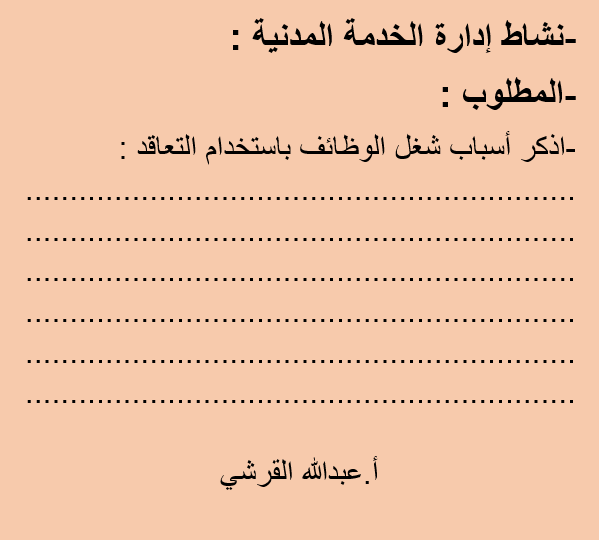 -نشاط إدارة الخدمة المدنية :

-المطلوب :

-اذكر أسباب شغل الوظائف باستخدام التعاقد :

____
____
____
____
____
____

أ.عبدالله القرشي